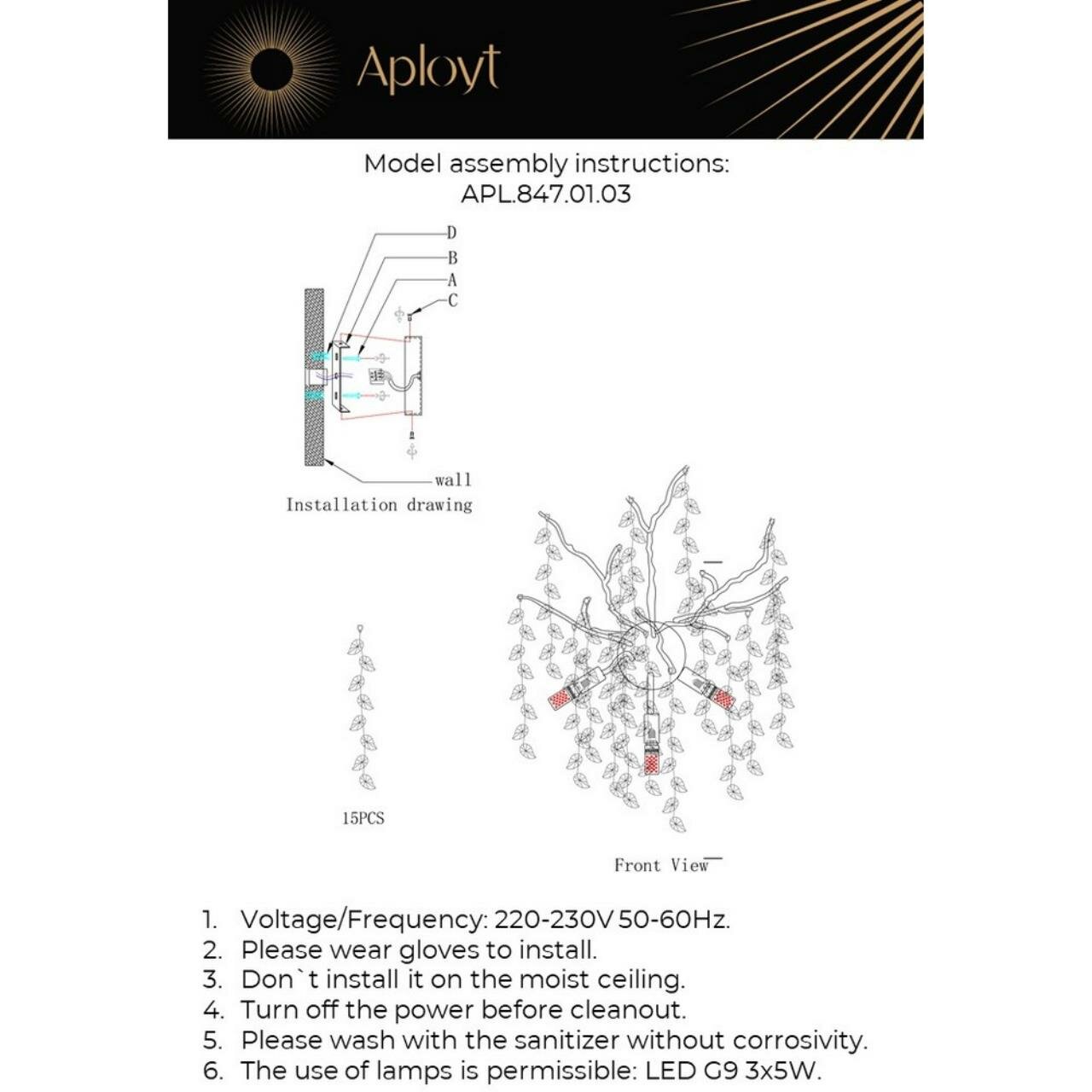 Aployt

Model assembly instructions:
APL.847.01.03

D
B
A
C

wall
Installation drawing

15PCS

Front View

1. Voltage/Frequency: 220-230V 50-60Hz.
2. Please wear gloves to install.
3. Don`t install it on the moist ceiling.
4. Turn off the power before cleanout.
5. Please wash with the sanitizer without corrosivity.
6. The use of lamps is permissible: LED G9 3x5W.